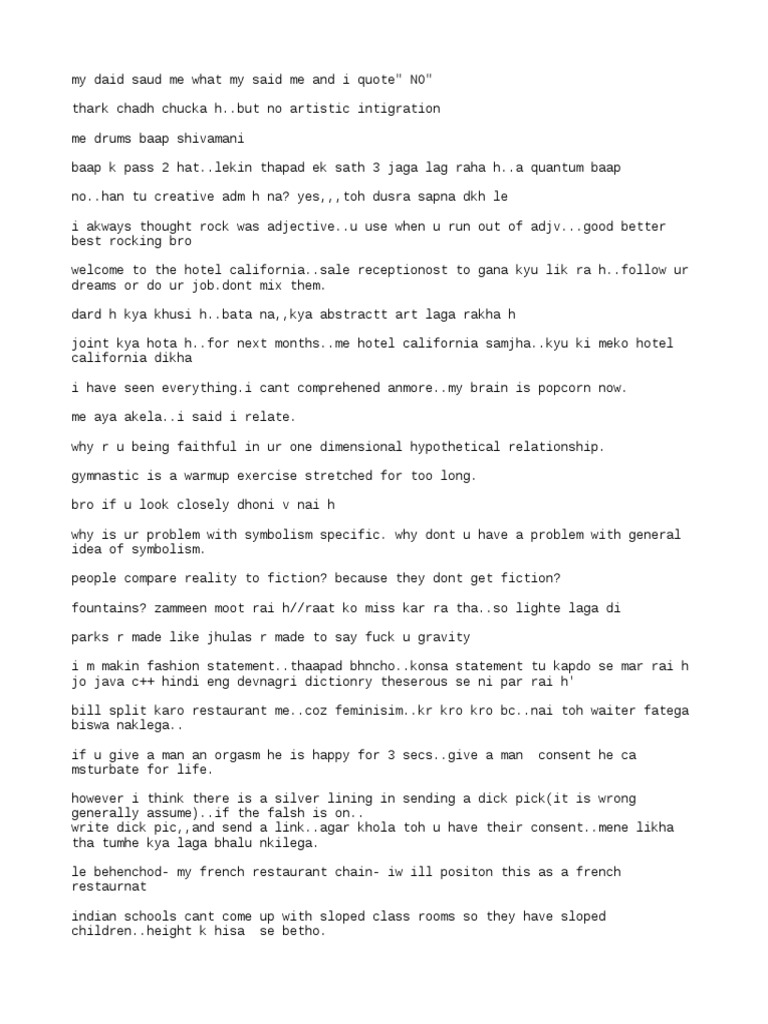 my daid saud me what my said me and i quote" NO"

thark chadh chucka h..but no artistic intigration

me drums baap shivamani

baap k pass 2 hat..lekin thapad ek sath 3 jaga lag raha h..a quantum baap

no..han tu creative adm h na? yes,,,toh dusra sapna dkh le

i akways thought rock was adjective..u use when u run out of adjv...good better best rocking bro

welcome to the hotel california..sale receptionost to gana kyu lik ra h..follow ur dreams or do ur job.dont mix them.

dard h kya khusi h..bata na,,kya abstractt art laga rakha h

joint kya hota h..for next months..me hotel california samjha..kyu ki meko hotel california dikha

i have seen everything.i cant comprehened anmore..my brain is popcorn now.

me aya akela..i said i relate.

why r u being faithful in ur one dimensional hypothetical relationship.

gymnastic is a warmup exercise stretched for too long.

bro if u look closely dhoni v nai h

why is ur problem with symbolism specific. why dont u have a problem with general idea of symbolism.

people compare reality to fiction? because they dont get fiction?

fountains? zammeen moot rai h//raat ko miss kar ra tha..so lighte laga di

parks r made like jhulas r made to say fuck u gravity

i m makin fashion statement..thaapad bhncho..konsa statement tu kapdo se mar rai h jo java c++ hindi eng devnagri dictionry theserous se ni par rai h'

bill split karo restaurant me..coz feminisim..kr kro kro bc..nai toh waiter fatega biswa naklega..

if u give a man an orgasm he is happy for 3 secs..give a man consent he ca msturbate for life.

however i think there is a silver lining in sending a dick pick(it is wrong generally assume)..if the falsh is on..
write dick pic,,and send a link..agar khola toh u have their consent..mene likha tha tumhe kya laga bhalu nkilega.

le behenchod- my french restaurant chain- iw ill positon this as a french restaurnat

indian schools cant come up with sloped class rooms so they have sloped children..height k hisa se betho.